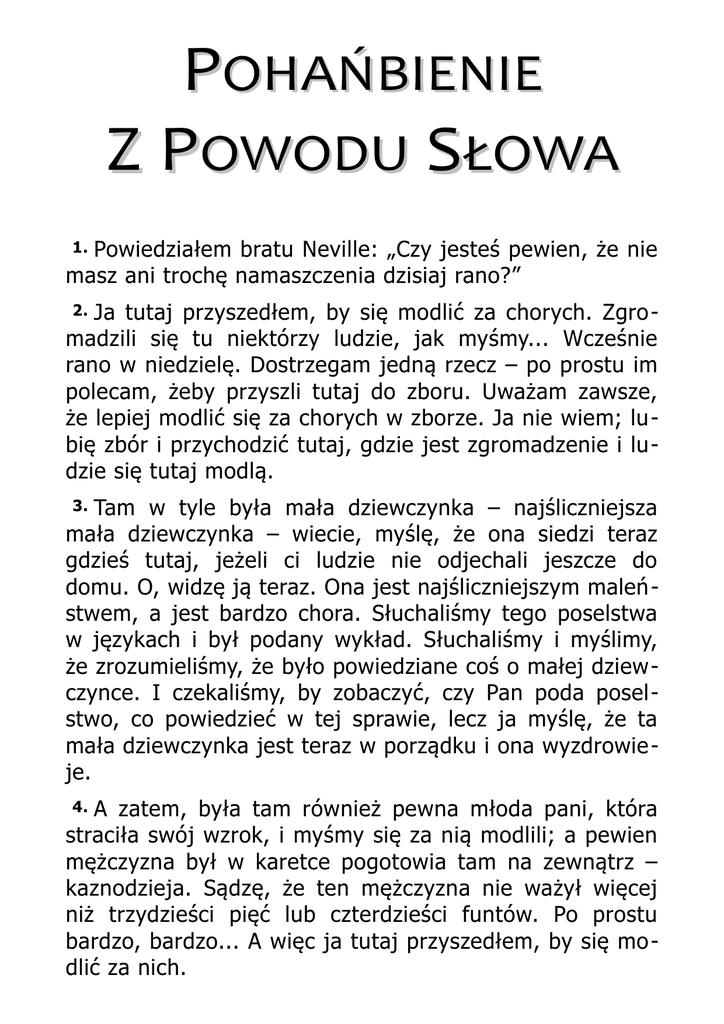 POHAŃBIENIE
Z POWODU SŁOWA

1. Powiedziałem bratu Neville: „Czy jesteś pewien, że nie masz ani trochę namaszczenia dzisiaj rano?”

2. Ja tutaj przyszedłem, by się modlić za chorych. Zgromadzili się tu niektórzy ludzie, jak myśmy... Wcześnie rano w niedzielę. Dostrzegam jedną rzecz – po prostu im polecam, żeby przyszli tutaj do zboru. Uważam zawsze, że lepiej modlić się za chorych w zborze. Ja nie wiem; lubię zbór i przychodzić tutaj, gdzie jest zgromadzenie i ludzie się tutaj modlą.

3. Tam w tyle była mała dziewczynka – najśliczniejsza mała dziewczynka – wiecie, myślę, że ona siedzi teraz gdzieś tutaj, jeżeli ci ludzie nie odjechali jeszcze do domu. O, widzę ją teraz. Ona jest najśliczniejszym maleństwem, a jest bardzo chora. Słuchaliśmy tego poselstwa w językach i był podany wykład. Słuchaliśmy i myślimy, że zrozumieliśmy, że było powiedziane coś o małej dziewczynce. I czekaliśmy, by zobaczyć, czy Pan poda poselstwo, co powiedzieć w tej sprawie, lecz ja myślę, że ta mała dziewczynka jest teraz w porządku i ona wyzdrowieje.

4. A zatem, była tam również pewna młoda pani, która straciła swój wzrok, i myśmy się za nią modlili; a pewien mężczyzna był w karetce pogotowia tam na zewnątrz – kaznodzieja. Sądzę, że ten mężczyzna nie ważył więcej niż trzydzieści pięć lub czterdzieści funtów. Po prostu bardzo, bardzo... A więc ja tutaj przyszedłem, by się modlić za nich.